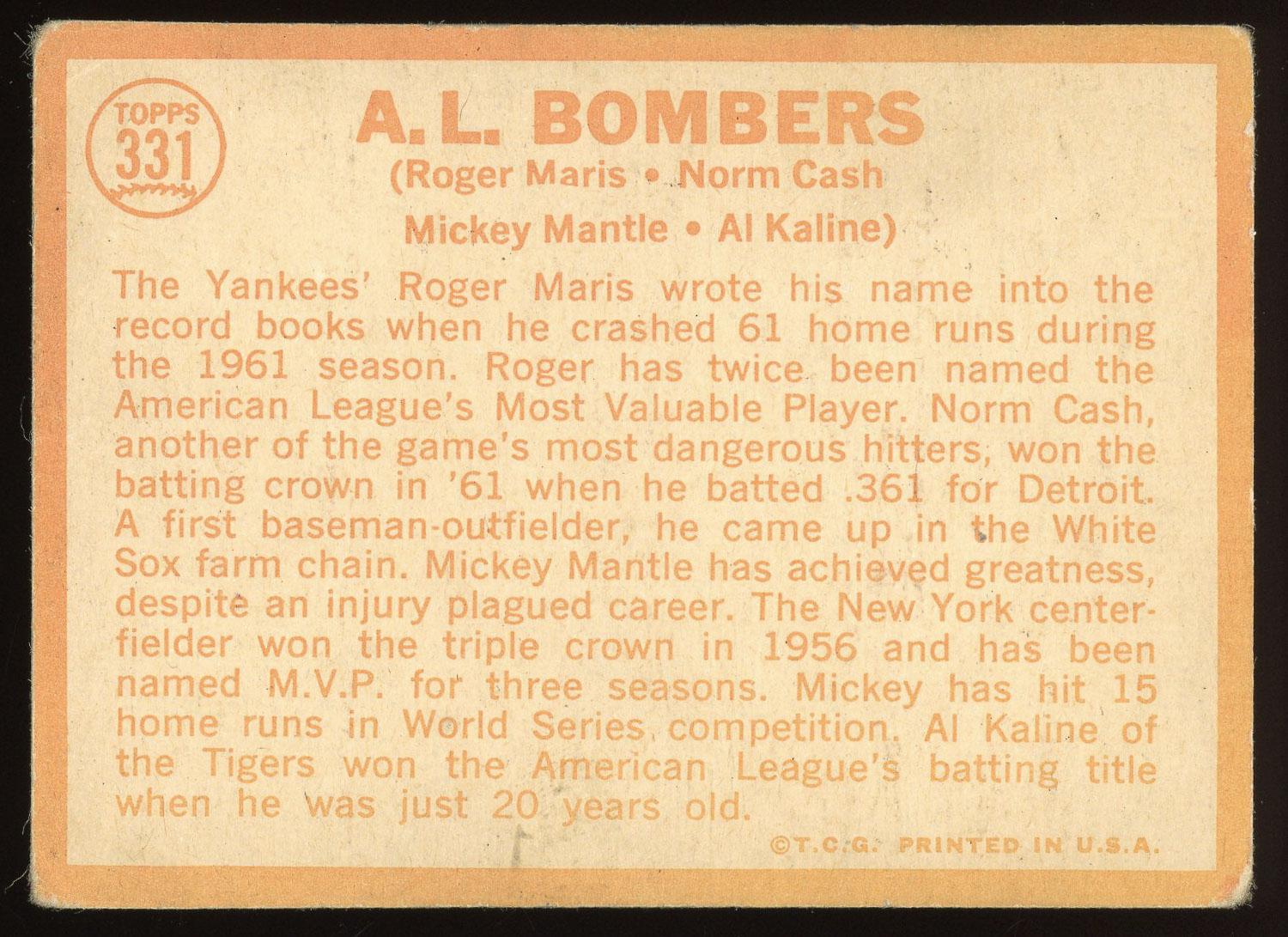 TOPPS 331

A. L. BOMBERS

(Roger Maris • Norm Cash
Mickey Mantle • Al Kaline)

The Yankees' Roger Maris wrote his name into the record books when he crashed 61 home runs during the 1961 season. Roger has twice been named the American League's Most Valuable Player. Norm Cash, another of the game's most dangerous hitters, won the batting crown in '61 when he batted .361 for Detroit. A first baseman-outfielder, he came up in the White Sox farm chain. Mickey Mantle has achieved greatness, despite an injury plagued career. The New York centerfielder won the triple crown in 1956 and has been named M.V.P. for three seasons. Mickey has hit 15 home runs in World Series competition. Al Kaline of the Tigers won the American League's batting title when he was just 20 years old.

©T.C.G. PRINTED IN U.S.A.